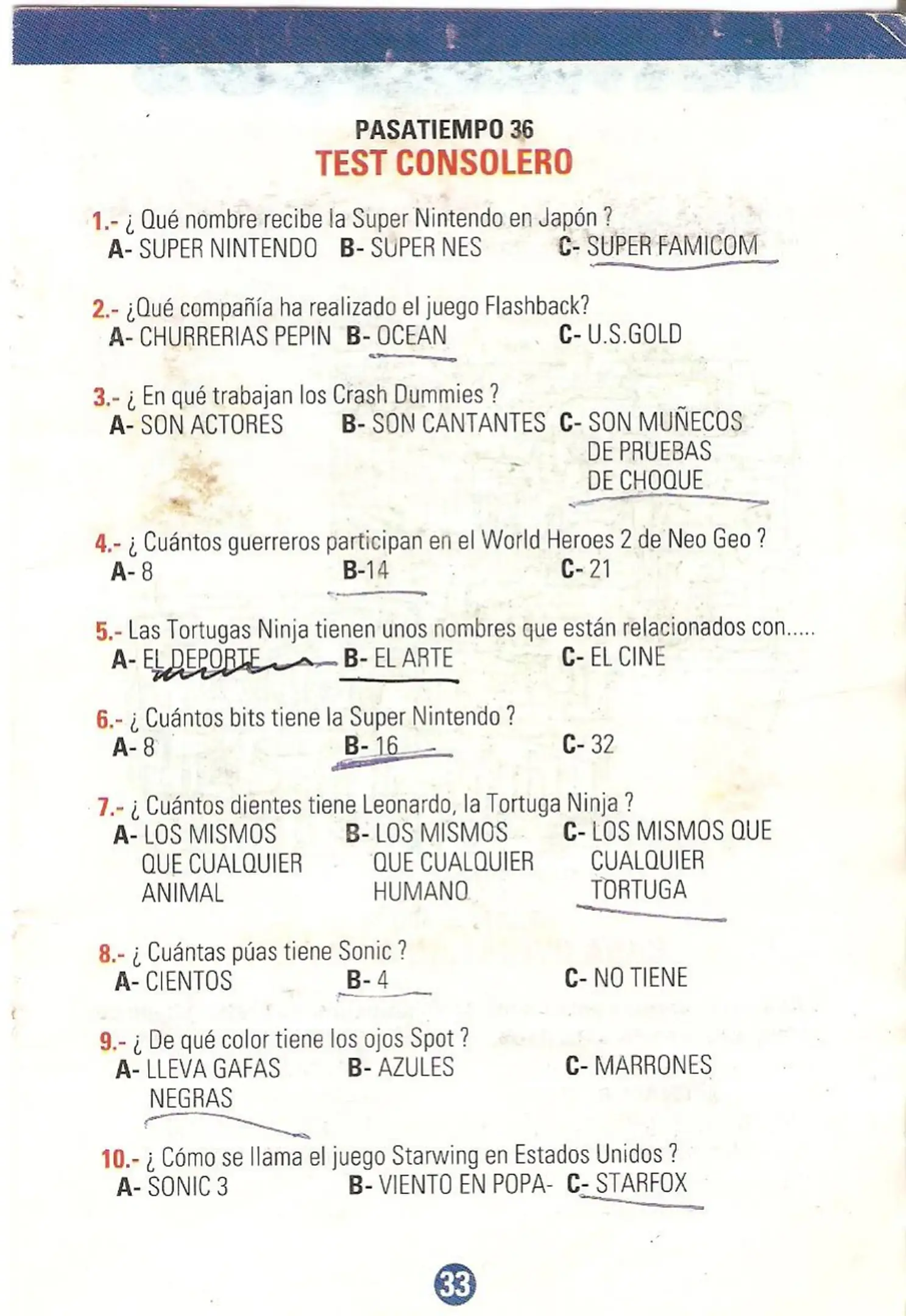 PASATIEMPO 36
TEST CONSOLERO

1.- ¿ Qué nombre recibe la Super Nintendo en Japón ?
A- SUPER NINTENDO B- SUPER NES C- SUPER FAMICOM

2.- ¿Qué compañía ha realizado el juego Flashback?
A- CHURRERIAS PEPIN B- OCEAN C- U.S.GOLD

3.- ¿ En qué trabajan los Crash Dummies ?
A- SON ACTORES B- SON CANTANTES C- SON MUÑECOS DE PRUEBAS DE CHOQUE

4.- ¿ Cuántos guerreros participan en el World Heroes 2 de Neo Geo ?
A- 8 B-14 C- 21

5.- Las Tortugas Ninja tienen unos nombres que están relacionados con.....
A- EL DEPORTE B- EL ARTE C- EL CINE

6.- ¿ Cuántos bits tiene la Super Nintendo ?
A- 8 B- 16 C- 32

7.- ¿ Cuántos dientes tiene Leonardo, la Tortuga Ninja ?
A- LOS MISMOS QUE CUALQUIER ANIMAL B- LOS MISMOS QUE CUALQUIER HUMANO C- LOS MISMOS QUE CUALQUIER TORTUGA

8.- ¿ Cuántas púas tiene Sonic ?
A- CIENTOS B- 4 C- NO TIENE

9.- ¿ De qué color tiene los ojos Spot ?
A- LLEVA GAFAS NEGRAS B- AZULES C- MARRONES

10.- ¿ Cómo se llama el juego Starwing en Estados Unidos ?
A- SONIC 3 B- VIENTO EN POPA- C- STARFOX

33